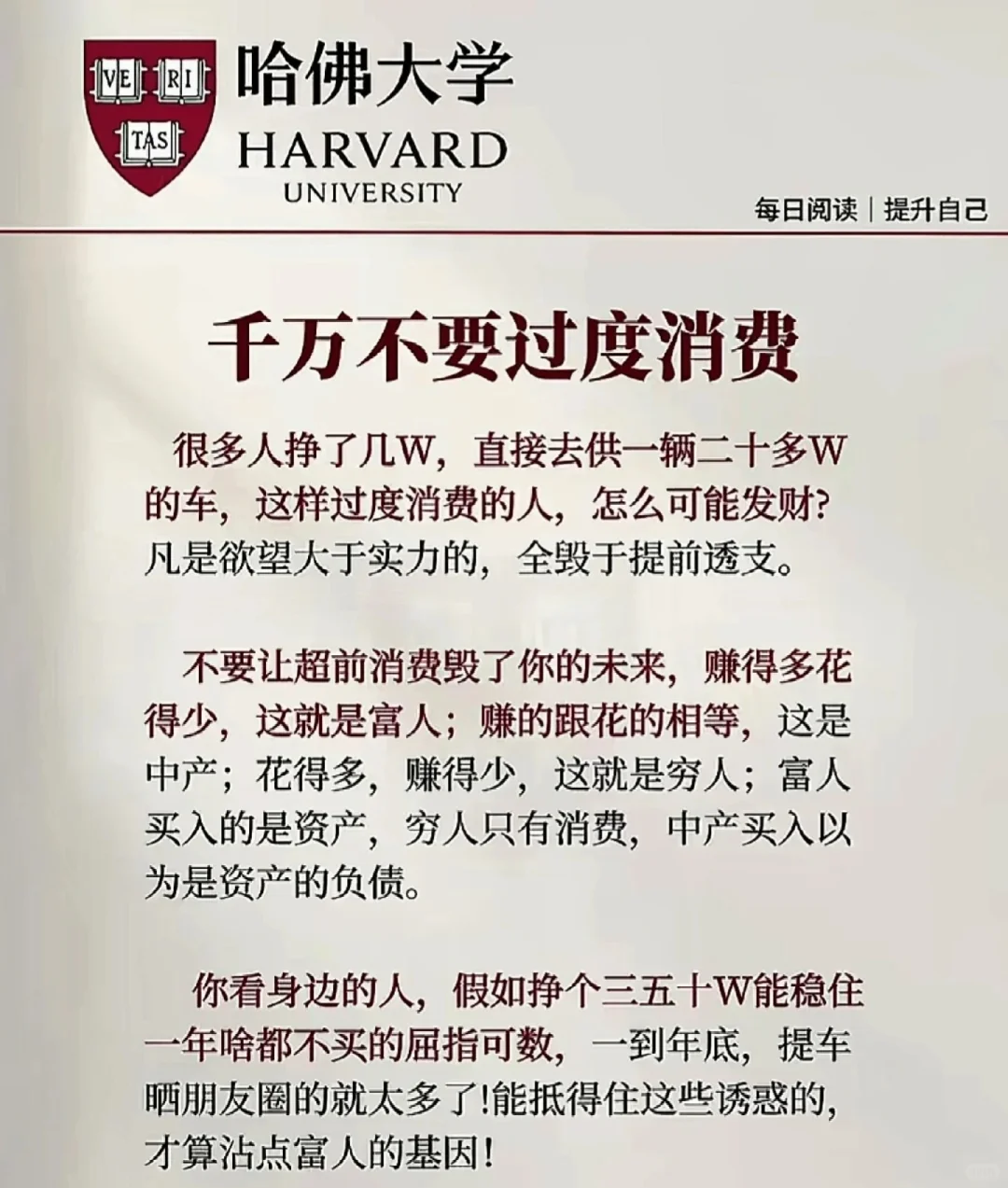 VE RI TAS

哈佛大学
HARVARD
UNIVERSITY

每日阅读 | 提升自己

千万不要过度消费

很多人挣了几W，直接去供一辆二十多W的车，这样过度消费的人，怎么可能发财？凡是欲望大于实力的，全毁于提前透支。

不要让超前消费毁了你的未来，赚得多花得少，这就是富人；赚的跟花的相等，这是中产；花得多，赚得少，这就是穷人；富人买入的是资产，穷人只有消费，中产买入以为是资产的负债。

你看身边的人，假如挣个三五十W能稳住一年啥都不买的屈指可数，一到年底，提车晒朋友圈的就太多了!能抵得住这些诱惑的，才算沾点富人的基因!